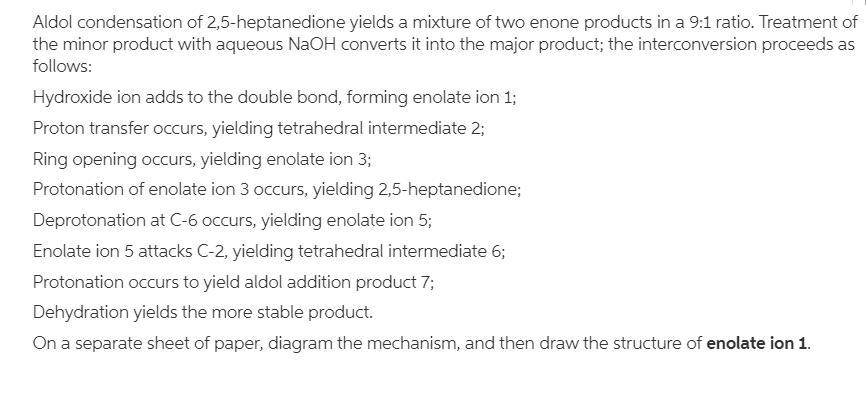 Aldol condensation of 2,5-heptanedione yields a mixture of two enone products in a 9:1 ratio. Treatment of the minor product with aqueous NaOH converts it into the major product; the interconversion proceeds as follows:

Hydroxide ion adds to the double bond, forming enolate ion 1;

Proton transfer occurs, yielding tetrahedral intermediate 2;

Ring opening occurs, yielding enolate ion 3;

Protonation of enolate ion 3 occurs, yielding 2,5-heptanedione;

Deprotonation at C-6 occurs, yielding enolate ion 5;

Enolate ion 5 attacks C-2, yielding tetrahedral intermediate 6;

Protonation occurs to yield aldol addition product 7;

Dehydration yields the more stable product.

On a separate sheet of paper, diagram the mechanism, and then draw the structure of enolate ion 1.